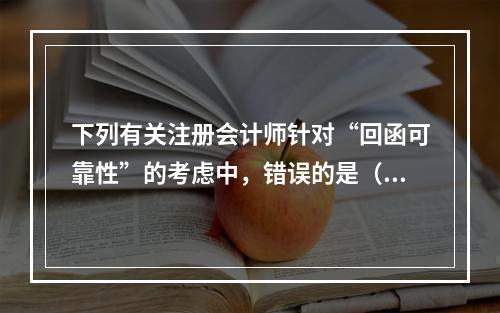 下列有关注册会计师针对“回函可靠性”的考虑中，错误的是（...